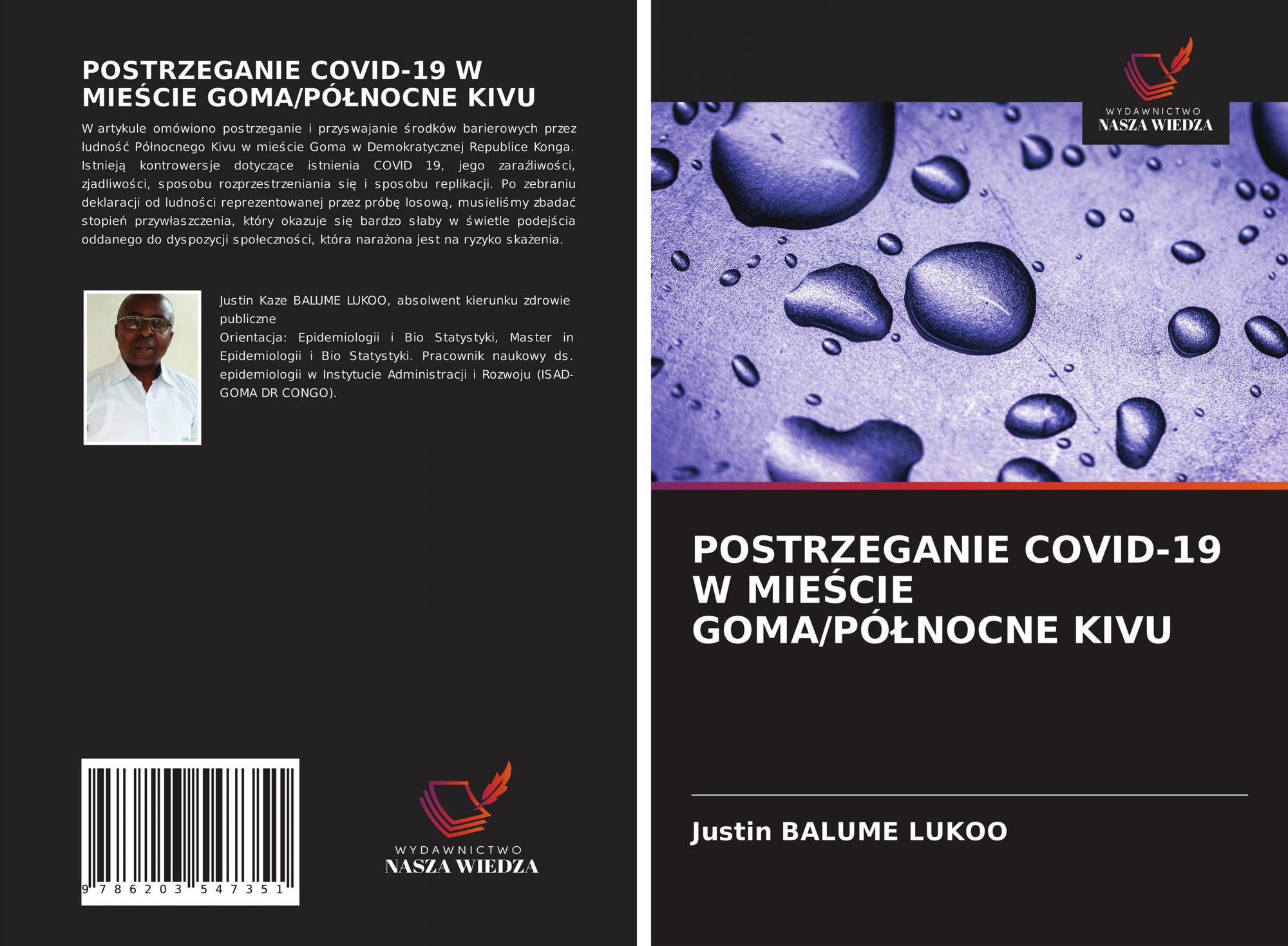 POSTRZEGANIE COVID-19 W MIEŚCIE GOMA/PÓŁNOCNE KIVU

W artykule omówiono postrzeganie i przyswajanie środków barierowych przez ludność Północnego Kivu w mieście Goma w Demokratycznej Republice Konga. Istnieją kontrowersje dotyczące istnienia COVID 19, jego zaraźliwości, zjadliwości, sposobu rozprzestrzeniania się i sposobu replikacji. Po zebraniu deklaracji od ludności reprezentowanej przez próbę losową, musieliśmy zbadać stopień przywłaszczenia, który okazuje się bardzo słaby w świetle podejścia oddanego do dyspozycji społeczności, która narażona jest na ryzyko skażenia.

Justin Kaze BALUME LUKOO, absolwent kierunku zdrowie publiczne
Orientacja: Epidemiologii i Bio Statystyki, Master in Epidemiologii i Bio Statystyki. Pracownik naukowy ds. epidemiologii w Instytucie Administracji i Rozwoju (ISAD-GOMA DR CONGO).

9 786203 547351

WYDAWNICTWO
NASZA WIEDZA

WYDAWNICTWO
NASZA WIEDZA

POSTRZEGANIE COVID-19 W MIEŚCIE GOMA/PÓŁNOCNE KIVU

Justin BALUME LUKOO